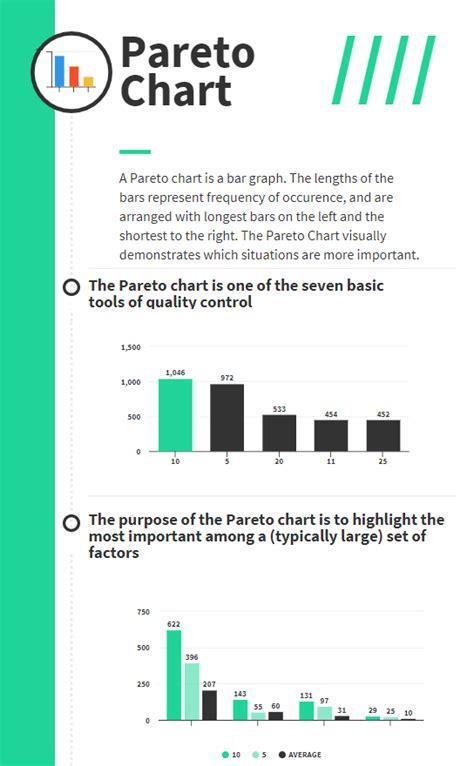 Pareto Chart

A Pareto chart is a bar graph. The lengths of the bars represent frequency of occurence, and are arranged with longest bars on the left and the shortest to the right. The Pareto Chart visually demonstrates which situations are more important.

The Pareto chart is one of the seven basic tools of quality control

1,500
1,000
500
0
1,046
972
533
454
452
10
5
20
11
25

The purpose of the Pareto chart is to highlight the most important among a (typically large) set of factors

750
500
250
0
622
396
207
143
55
60
131
97
31
29
25
10

10 5 AVERAGE